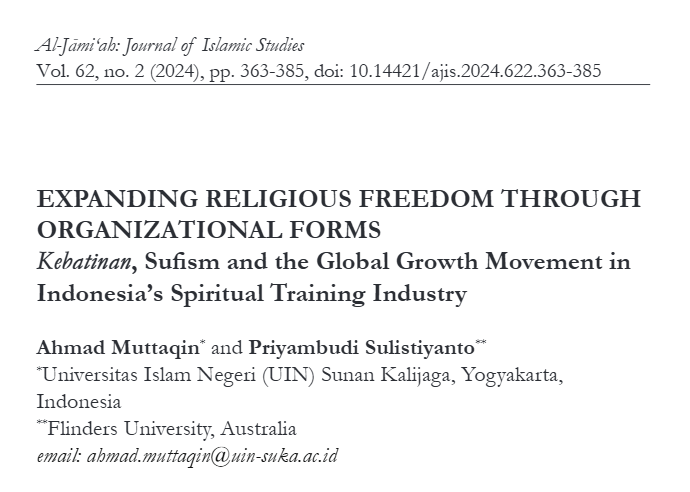 Al-Jāmi'ah: Journal of Islamic Studies
Vol. 62, no. 2 (2024), pp. 363-385, doi: 10.14421/ajis.2024.622.363-385

EXPANDING RELIGIOUS FREEDOM THROUGH ORGANIZATIONAL FORMS
Kebatinan, Sufism and the Global Growth Movement in Indonesia's Spiritual Training Industry

Ahmad Muttaqin$^{*}$ and Priyambudi Sulistiyanto$^{**}$
$^{*}$Universitas Islam Negeri (UIN) Sunan Kalijaga, Yogyakarta, Indonesia
$^{**}$Flinders University, Australia
email: ahmad.muttaqin@uin-suka.ac.id